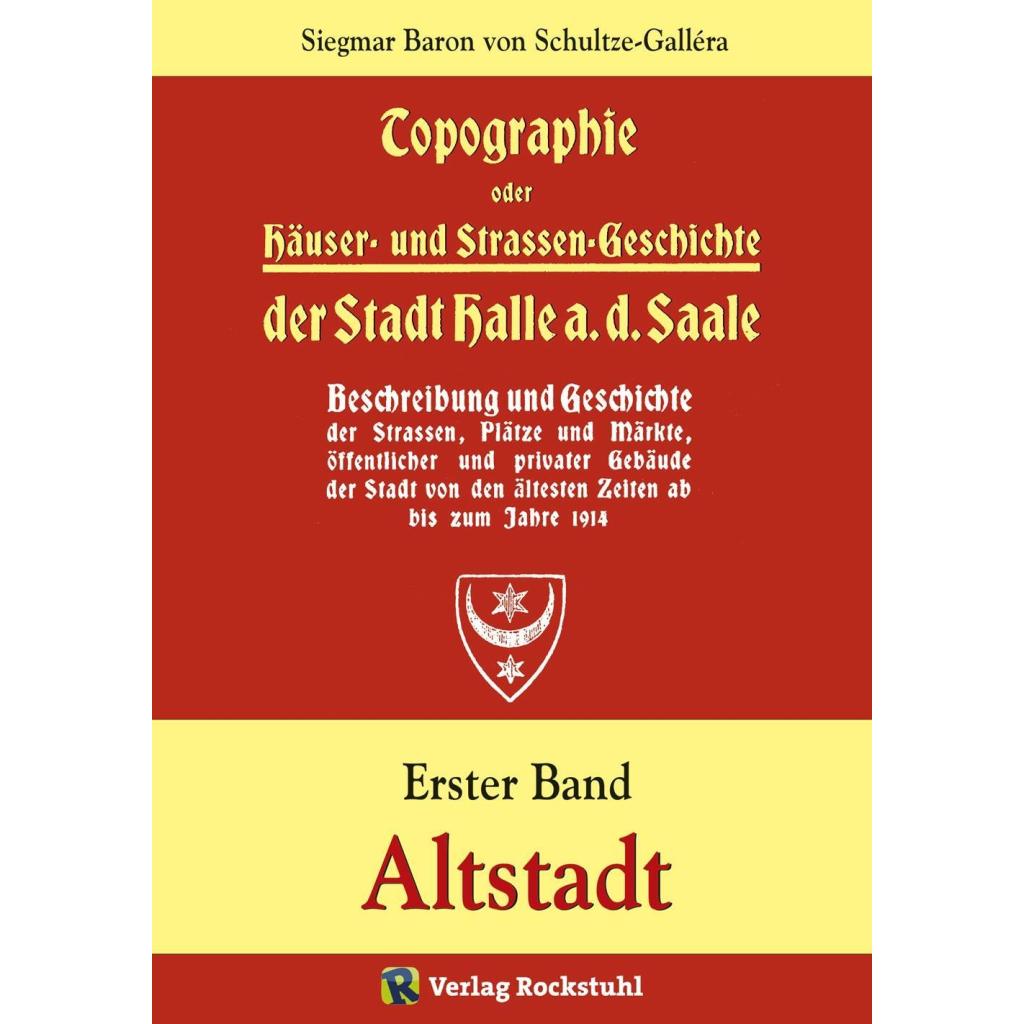 Siegmar Baron von Schultze-Galléra

Topographie

oder

Häuser- und Strassen-Geschichte

der Stadt Halle a. d. Saale

Beschreibung und Geschichte
der Strassen, Plätze und Märkte, öffentlicher und privater Gebäude der Stadt von den ältesten Zeiten ab bis zum Jahre 1914

Erster Band

Altstadt

Verlag Rockstuhl